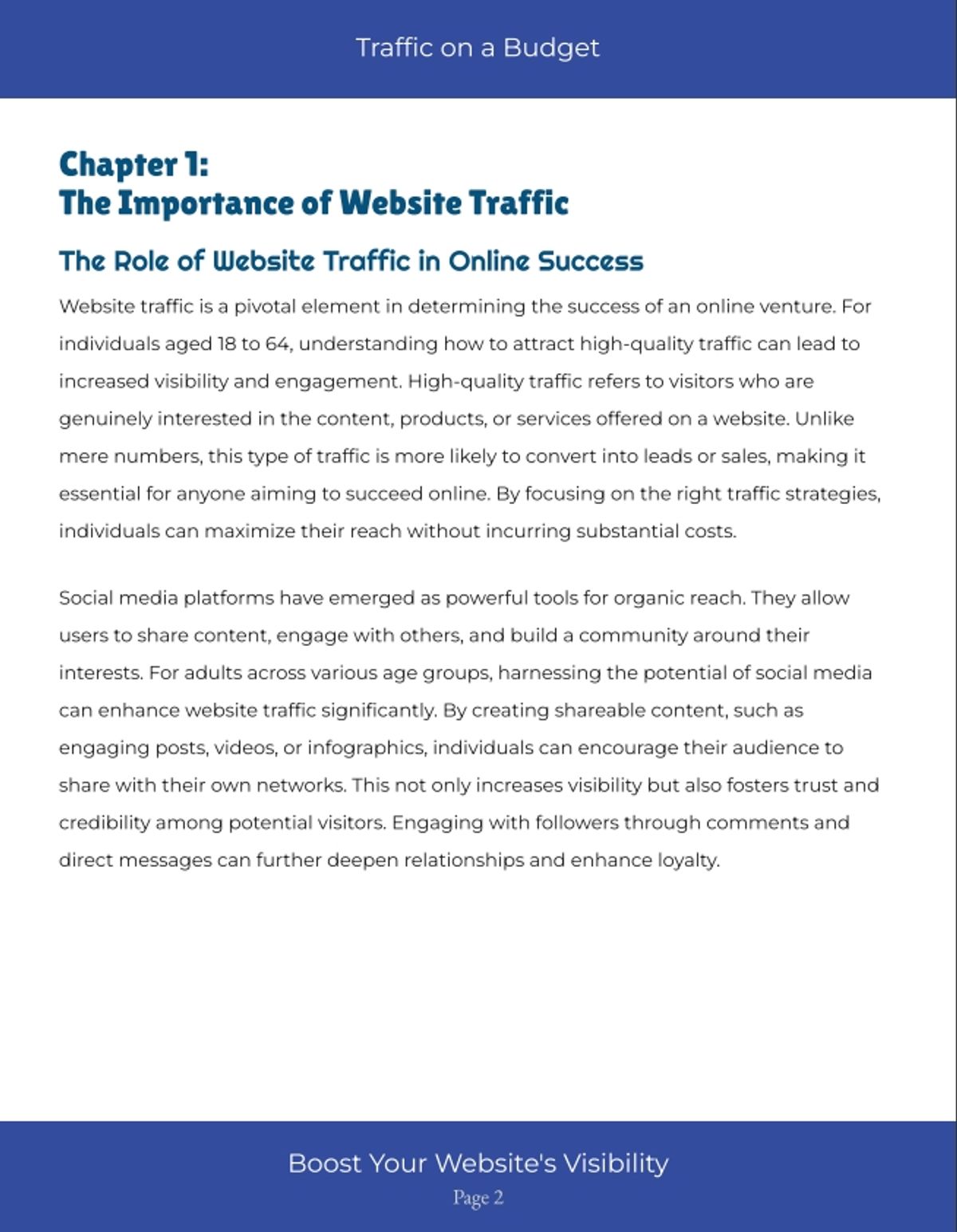 Traffic on a Budget

Chapter 1:
The Importance of Website Traffic

The Role of Website Traffic in Online Success

Website traffic is a pivotal element in determining the success of an online venture. For individuals aged 18 to 64, understanding how to attract high-quality traffic can lead to increased visibility and engagement. High-quality traffic refers to visitors who are genuinely interested in the content, products, or services offered on a website. Unlike mere numbers, this type of traffic is more likely to convert into leads or sales, making it essential for anyone aiming to succeed online. By focusing on the right traffic strategies, individuals can maximize their reach without incurring substantial costs.

Social media platforms have emerged as powerful tools for organic reach. They allow users to share content, engage with others, and build a community around their interests. For adults across various age groups, harnessing the potential of social media can enhance website traffic significantly. By creating shareable content, such as engaging posts, videos, or infographics, individuals can encourage their audience to share with their own networks. This not only increases visibility but also fosters trust and credibility among potential visitors. Engaging with followers through comments and direct messages can further deepen relationships and enhance loyalty.

Boost Your Website's Visibility
Page 2